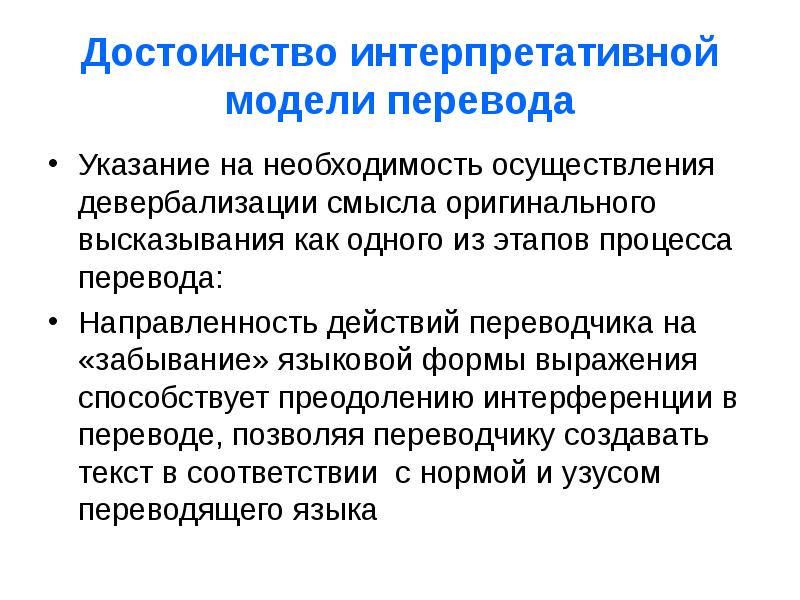 Достоинство интерпретативной модели перевода

• Указание на необходимость осуществления девербализации смысла оригинального высказывания как одного из этапов процесса перевода:

• Направленность действий переводчика на «забывание» языковой формы выражения способствует преодолению интерференции в переводе, позволяя переводчику создавать текст в соответствии с нормой и узусом переводящего языка